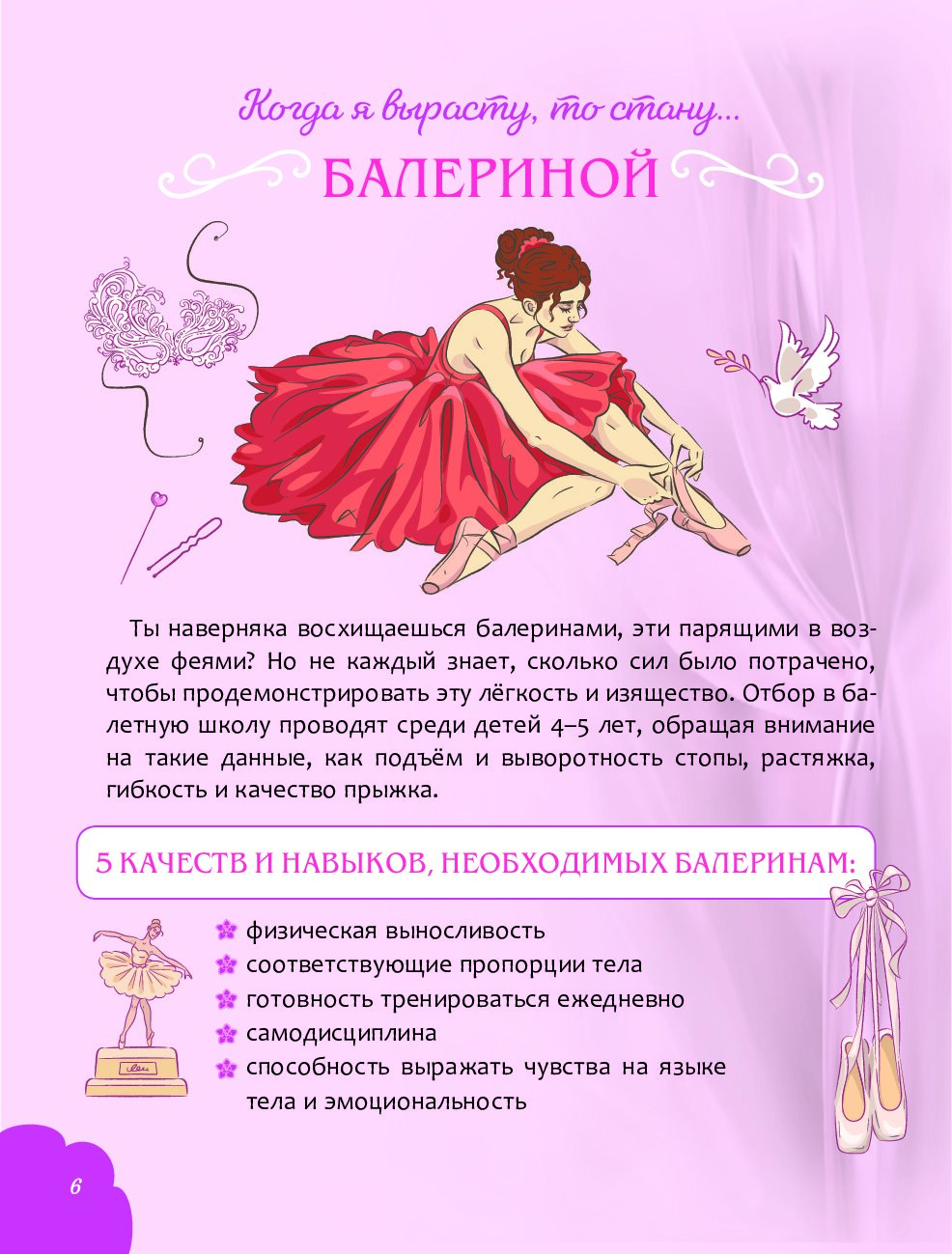 Когда я вырасту, то стану...

БАЛЕРИНОЙ

Ты наверняка восхищаешься балеринами, эти парящими в воздухе феями? Но не каждый знает, сколько сил было потрачено, чтобы продемонстрировать эту лёгкость и изящество. Отбор в балетную школу проводят среди детей 4–5 лет, обращая внимание на такие данные, как подъём и выворотность стопы, растяжка, гибкость и качество прыжка.

5 КАЧЕСТВ И НАВЫКОВ, НЕОБХОДИМЫХ БАЛЕРИНАМ:

физическая выносливость
соответствующие пропорции тела
готовность тренироваться ежедневно
самодисциплина
способность выражать чувства на языке тела и эмоциональность

6